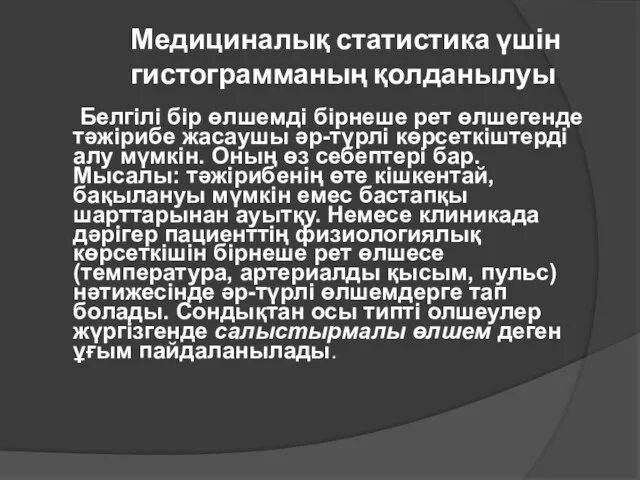 Медициналық статистика үшін гистограмманың қолданылуы

Белгілі бір өлшемді бірнеше рет өлшегенде тәжірибе жасаушы әр-түрлі көрсеткіштерді алу мүмкін. Оның өз себептері бар. Мысалы: тәжірибенің өте кішкентай, бақылануы мүмкін емес бастапқы шарттарынан ауытқу. Немесе клиникада дәрігер пациенттің физиологиялық көрсеткішін бірнеше рет өлшесе (температура, артериалды қысым, пульс) нәтижесінде әр-түрлі өлшемдерге тап болады. Сондықтан осы типті олшеулер жүргізгенде салыстырмалы өлшем деген ұғым пайдаланылады.